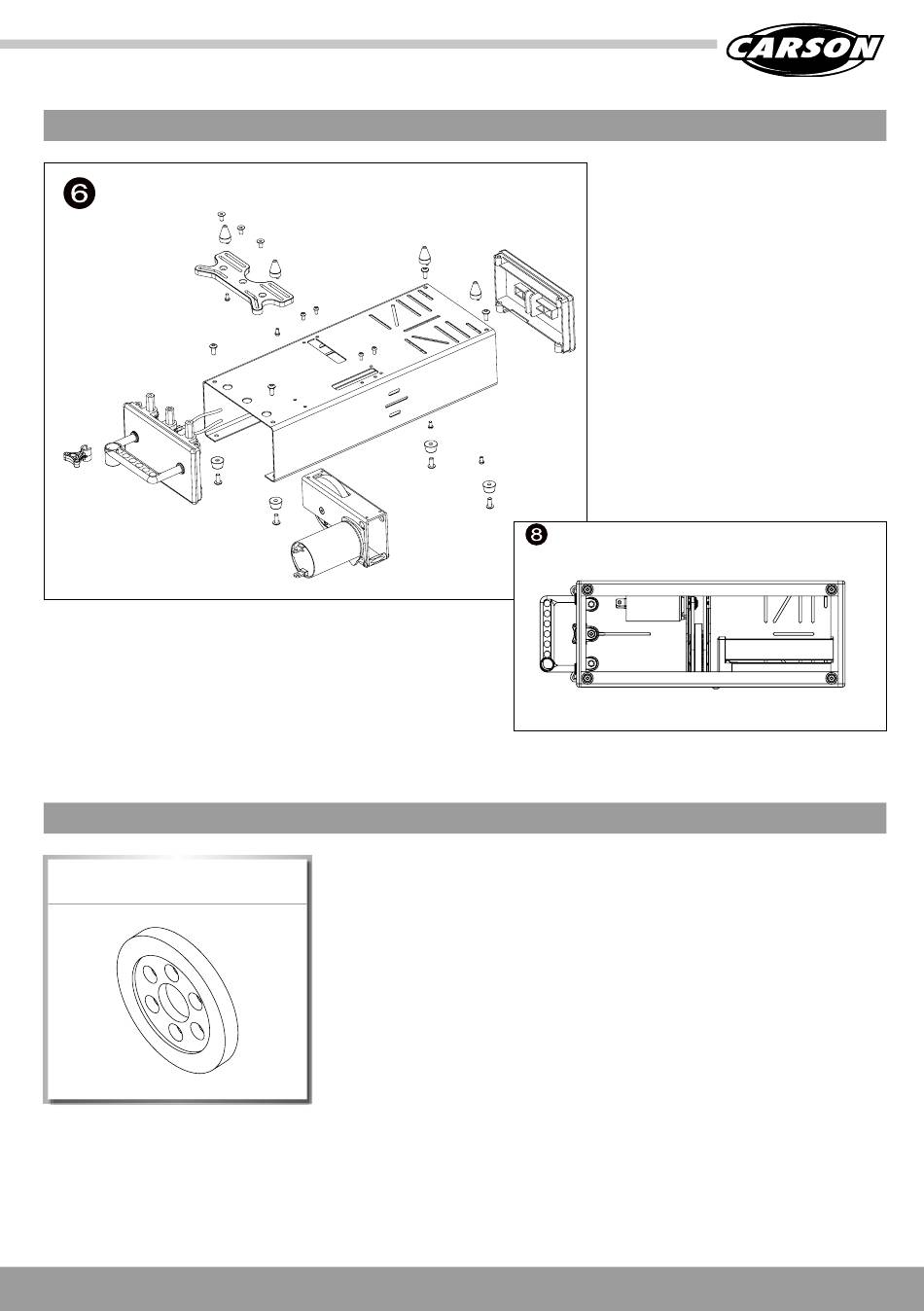 CARSON

6

8